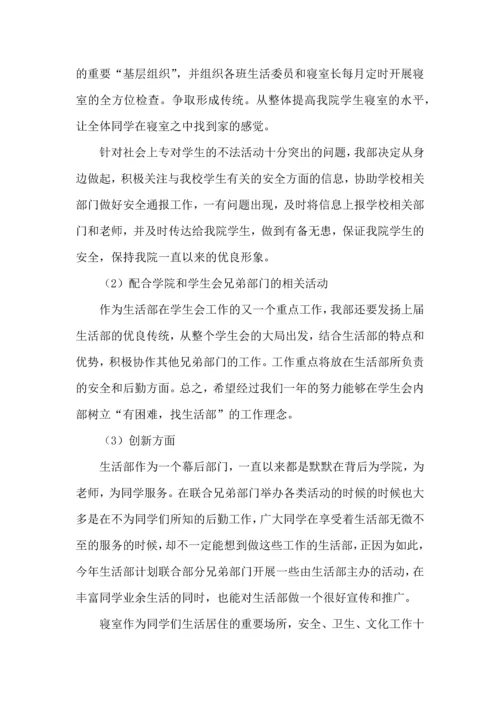 的重要“基层组织”，并组织各班生活委员和寝室长每月定时开展寝室的全方位检查。争取形成传统。从整体提高我院学生寝室的水平，让全体同学在寝室之中找到家的感觉。

针对社会上专对学生的不法活动十分突出的问题，我部决定从身边做起，积极关注与我校学生有关的安全方面的信息，协助学校相关部门做好安全通报工作，一有问题出现，及时将信息上报学校相关部门和老师，并及时传达给我院学生，做到有备无患，保证我院学生的安全，保持我院一直以来的优良形象。

（2）配合学院和学生会兄弟部门的相关活动

作为生活部在学生会工作的又一个重点工作，我部还要发扬上届生活部的优良传统，从整个学生会的大局出发，结合生活部的特点和优势，积极协作其他兄弟部门的工作。工作重点将放在生活部所负责的安全和后勤方面。总之，希望经过我们一年的努力能够在学生会内部树立“有困难，找生活部”的工作理念。

（3）创新方面

生活部作为一个幕后部门，一直以来都是默默在背后为学院，为老师，为同学服务。在联合兄弟部门举办各类活动的时候的时候也大多是在不为同学们所知的后勤工作，广大同学在享受着生活部无微不至的服务的时候，却不一定能想到做这些工作的生活部，正因为如此，今年生活部计划联合部分兄弟部门开展一些由生活部主办的活动，在丰富同学业余生活的同时，也能对生活部做一个很好宣传和推广。

寝室作为同学们生活居住的重要场所，安全、卫生、文化工作十